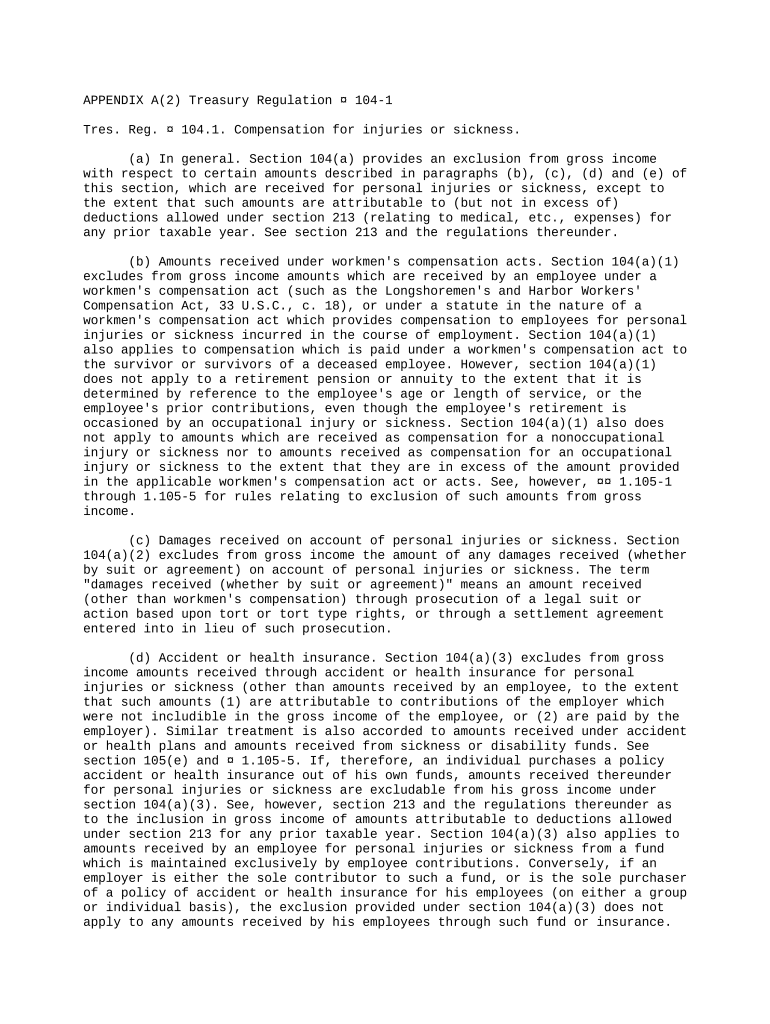 APPENDIX A(2) Treasury Regulation ¤ 104-1

Tres. Reg. ¤ 104.1. Compensation for injuries or sickness.

(a) In general. Section 104(a) provides an exclusion from gross income with respect to certain amounts described in paragraphs (b), (c), (d) and (e) of this section, which are received for personal injuries or sickness, except to the extent that such amounts are attributable to (but not in excess of) deductions allowed under section 213 (relating to medical, etc., expenses) for any prior taxable year. See section 213 and the regulations thereunder.

(b) Amounts received under workmen's compensation acts. Section 104(a)(1) excludes from gross income amounts which are received by an employee under a workmen's compensation act (such as the Longshoremen's and Harbor Workers' Compensation Act, 33 U.S.C., c. 18), or under a statute in the nature of a workmen's compensation act which provides compensation to employees for personal injuries or sickness incurred in the course of employment. Section 104(a)(1) also applies to compensation which is paid under a workmen's compensation act to the survivor or survivors of a deceased employee. However, section 104(a)(1) does not apply to a retirement pension or annuity to the extent that it is determined by reference to the employee's age or length of service, or the employee's prior contributions, even though the employee's retirement is occasioned by an occupational injury or sickness. Section 104(a)(1) also does not apply to amounts which are received as compensation for a nonoccupational injury or sickness nor to amounts received as compensation for an occupational injury or sickness to the extent that they are in excess of the amount provided in the applicable workmen's compensation act or acts. See, however, ¤¤ 1.105-1 through 1.105-5 for rules relating to exclusion of such amounts from gross income.

(c) Damages received on account of personal injuries or sickness. Section 104(a)(2) excludes from gross income the amount of any damages received (whether by suit or agreement) on account of personal injuries or sickness. The term "damages received (whether by suit or agreement)" means an amount received (other than workmen's compensation) through prosecution of a legal suit or action based upon tort or tort type rights, or through a settlement agreement entered into in lieu of such prosecution.

(d) Accident or health insurance. Section 104(a)(3) excludes from gross income amounts received through accident or health insurance for personal injuries or sickness (other than amounts received by an employee, to the extent that such amounts (1) are attributable to contributions of the employer which were not includible in the gross income of the employee, or (2) are paid by the employer). Similar treatment is also accorded to amounts received under accident or health plans and amounts received from sickness or disability funds. See section 105(e) and ¤ 1.105-5. If, therefore, an individual purchases a policy accident or health insurance out of his own funds, amounts received thereunder for personal injuries or sickness are excludable from his gross income under section 104(a)(3). See, however, section 213 and the regulations thereunder as to the inclusion in gross income of amounts attributable to deductions allowed under section 213 for any prior taxable year. Section 104(a)(3) also applies to amounts received by an employee for personal injuries or sickness from a fund which is maintained exclusively by employee contributions. Conversely, if an employer is either the sole contributor to such a fund, or is the sole purchaser of a policy of accident or health insurance for his employees (on either a group or individual basis), the exclusion provided under section 104(a)(3) does not apply to any amounts received by his employees through such fund or insurance.